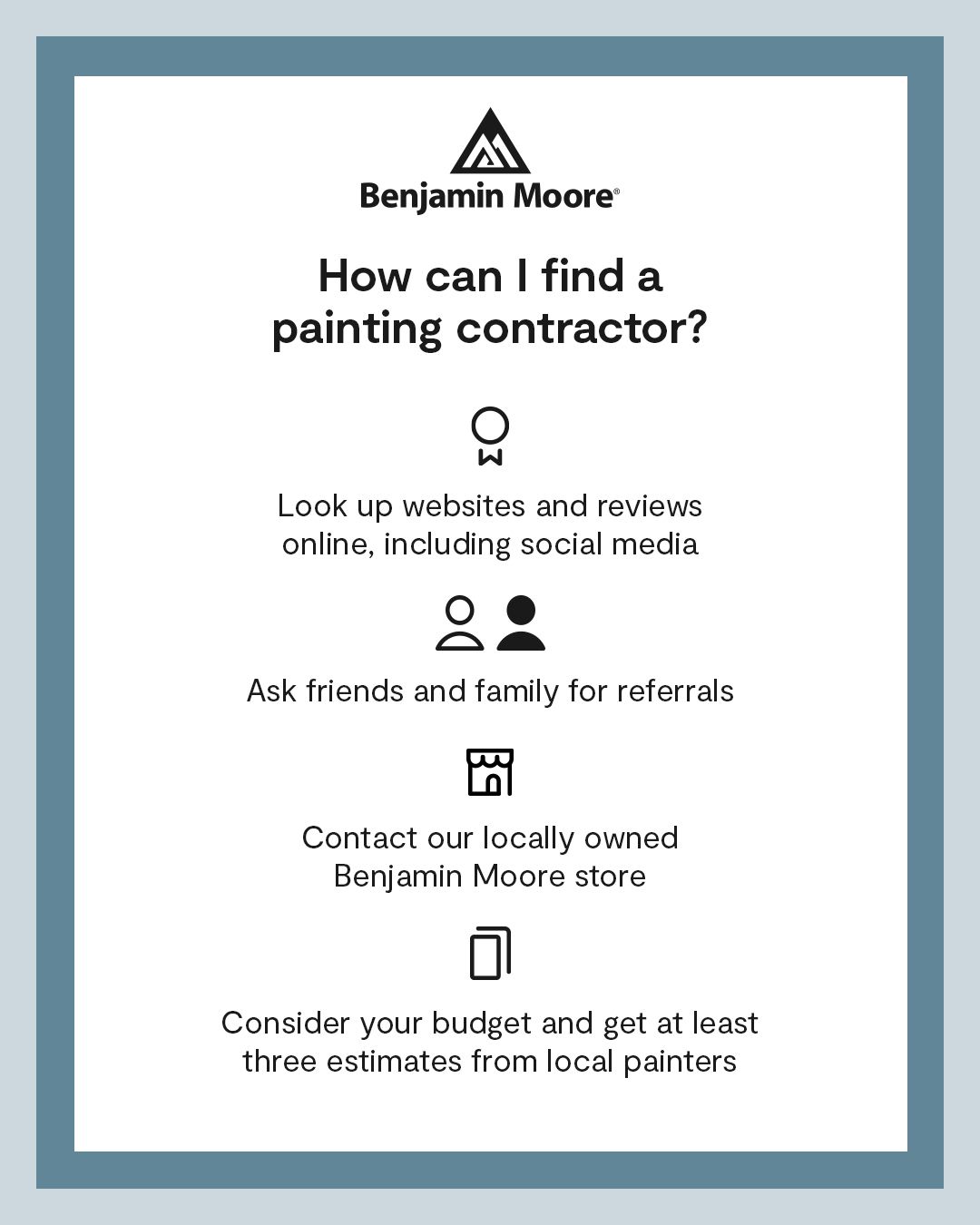 Benjamin Moore®

How can I find a painting contractor?

Look up websites and reviews online, including social media

Ask friends and family for referrals

Contact our locally owned Benjamin Moore store

Consider your budget and get at least three estimates from local painters